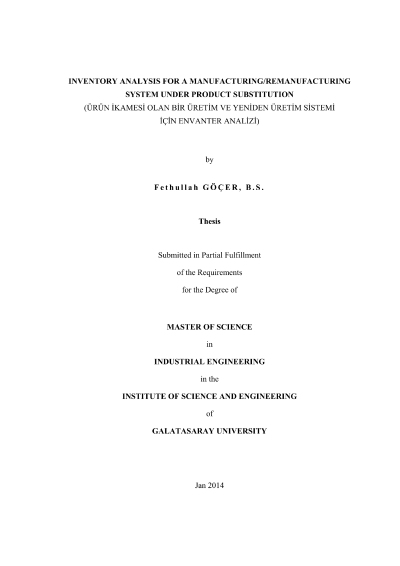 INVENTORY ANALYSIS FOR A MANUFACTURING/REMANUFACTURING SYSTEM UNDER PRODUCT SUBSTITUTION
(ÜRÜN İKAMESİ OLAN BİR ÜRETİM VE YENİDEN ÜRETİM SİSTEMİ İÇİN ENVANTER ANALİZİ)

by

Fethullah GÖÇER, B.S.

Thesis

Submitted in Partial Fulfillment

of the Requirements

for the Degree of

MASTER OF SCIENCE

in

INDUSTRIAL ENGINEERING

in the

INSTITUTE OF SCIENCE AND ENGINEERING

of

GALATASARAY UNIVERSITY

Jan 2014